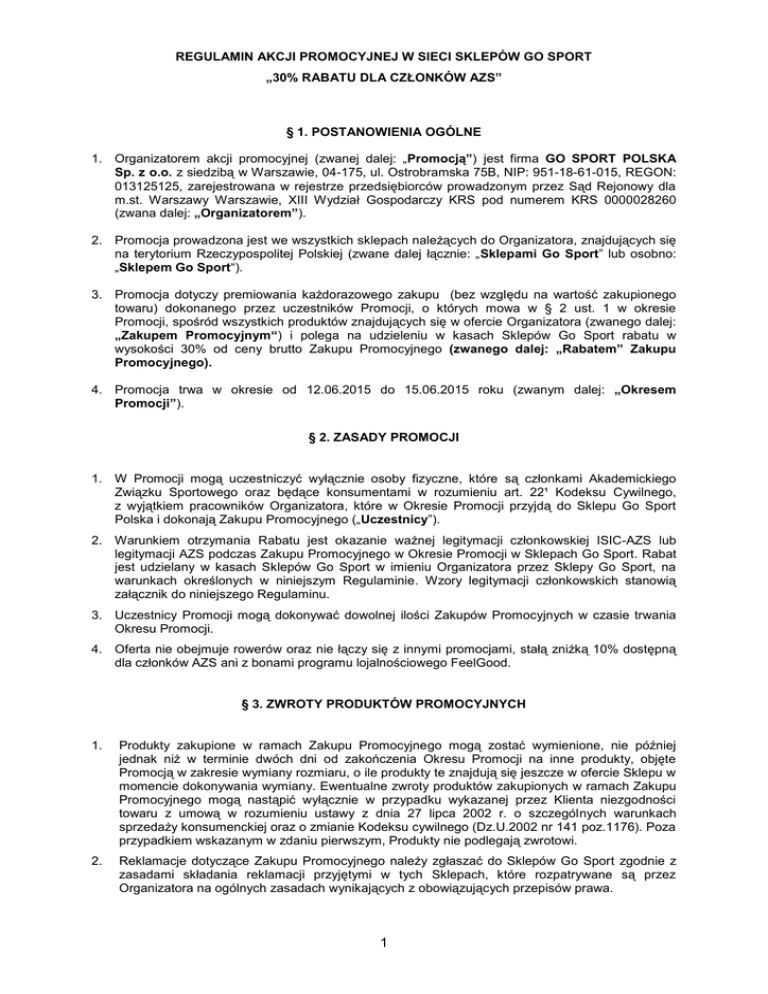 REGULAMIN AKCJI PROMOCYJNEJ W SIECI SKLEPÓW GO SPORT
„30% RABATU DLA CZŁONKÓW AZS"

§ 1. POSTANOWIENIA OGÓLNE

1. Organizatorem akcji promocyjnej (zwanej dalej: „Promocją") jest firma GO SPORT POLSKA Sp. z o.o. z siedzibą w Warszawie, 04-175, ul. Ostrobramska 75B, NIP: 951-18-61-015, REGON: 013125125, zarejestrowana w rejestrze przedsiębiorców prowadzonym przez Sąd Rejonowy dla m.st. Warszawy Warszawie, XIII Wydział Gospodarczy KRS pod numerem KRS 0000028260 (zwana dalej: „Organizatorem").

2. Promocja prowadzona jest we wszystkich sklepach należących do Organizatora, znajdujących się na terytorium Rzeczypospolitej Polskiej (zwane dalej łącznie: „Sklepami Go Sport" lub osobno: „Sklepem Go Sport").

3. Promocja dotyczy premiowania każdorazowego zakupu (bez względu na wartość zakupionego towaru) dokonanego przez uczestników Promocji, o których mowa w § 2 ust. 1 w okresie Promocji, spośród wszystkich produktów znajdujących się w ofercie Organizatora (zwanego dalej: „Zakupem Promocyjnym") i polega na udzieleniu w kasach Sklepów Go Sport rabatu w wysokości 30% od ceny brutto Zakupu Promocyjnego (zwanego dalej: „Rabatem" Zakupu Promocyjnego).

4. Promocja trwa w okresie od 12.06.2015 do 15.06.2015 roku (zwanym dalej: „Okresem Promocji").

§ 2. ZASADY PROMOCJI

1. W Promocji mogą uczestniczyć wyłącznie osoby fizyczne, które są członkami Akademickiego Związku Sportowego oraz będące konsumentami w rozumieniu art. 22¹ Kodeksu Cywilnego, z wyjątkiem pracowników Organizatora, które w Okresie Promocji przyjdą do Sklepu Go Sport Polska i dokonają Zakupu Promocyjnego („Uczestnicy").

2. Warunkiem otrzymania Rabatu jest okazanie ważnej legitymacji członkowskiej ISIC-AZS lub legitymacji AZS podczas Zakupu Promocyjnego w Okresie Promocji w Sklepach Go Sport. Rabat jest udzielany w kasach Sklepów Go Sport w imieniu Organizatora przez Sklepy Go Sport, na warunkach określonych w niniejszym Regulaminie. Wzory legitymacji członkowskich stanowią załącznik do niniejszego Regulaminu.

3. Uczestnicy Promocji mogą dokonywać dowolnej ilości Zakupów Promocyjnych w czasie trwania Okresu Promocji.

4. Oferta nie obejmuje rowerów oraz nie łączy się z innymi promocjami, stałą zniżką 10% dostępną dla członków AZS ani z bonami programu lojalnościowego FeelGood.

§ 3. ZWROTY PRODUKTÓW PROMOCYJNYCH

1. Produkty zakupione w ramach Zakupu Promocyjnego mogą zostać wymienione, nie później jednak niż w terminie dwóch dni od zakończenia Okresu Promocji na inne produkty, objęte Promocją w zakresie wymiany rozmiaru, o ile produkty te znajdują się jeszcze w ofercie Sklepu w momencie dokonywania wymiany. Ewentualne zwroty produktów zakupionych w ramach Zakupu Promocyjnego mogą nastąpić wyłącznie w przypadku wykazanej przez Klienta niezgodności towaru z umową w rozumieniu ustawy z dnia 27 lipca 2002 r. o szczególnych warunkach sprzedaży konsumenckiej oraz o zmianie Kodeksu cywilnego (Dz.U.2002 nr 141 poz.1176). Poza przypadkiem wskazanym w zdaniu pierwszym, Produkty nie podlegają zwrotowi.

2. Reklamacje dotyczące Zakupu Promocyjnego należy zgłaszać do Sklepów Go Sport zgodnie z zasadami składania reklamacji przyjętymi w tych Sklepach, które rozpatrywane są przez Organizatora na ogólnych zasadach wynikających z obowiązujących przepisów prawa.

1